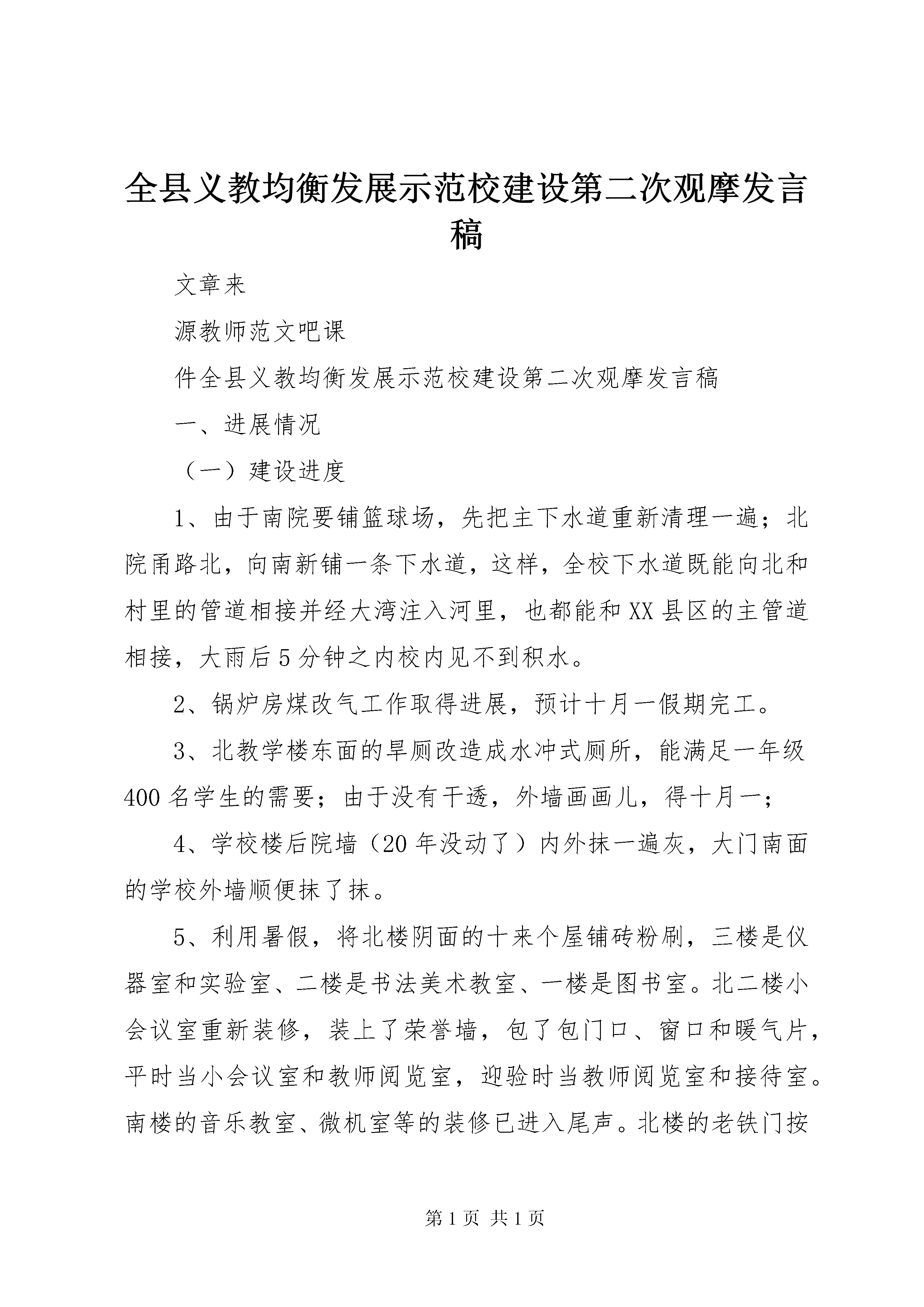 全县义教均衡发展示范校建设第二次观摩发言稿

文章来

源教师范文吧课

件全县义教均衡发展示范校建设第二次观摩发言稿

一、进展情况

（一）建设进度

1、由于南院要铺篮球场，先把主下水道重新清理一遍；北院甬路北，向南新铺一条下水道，这样，全校下水道既能向北和村里的管道相接并经大湾注入河里，也都能和XX县区的主管道相接，大雨后5分钟之内校内见不到积水。

2、锅炉房煤改气工作取得进展，预计十月一假期完工。

3、北教学楼东面的旱厕改造成水冲式厕所，能满足一年级400名学生的需要；由于没有干透，外墙画画儿，得十月一；

4、学校楼后院墙（20年没动了）内外抹一遍灰，大门南面的学校外墙顺便抹了抹。

5、利用暑假，将北楼阴面的十来个屋铺砖粉刷，三楼是仪器室和实验室、二楼是书法美术教室、一楼是图书室。北二楼小会议室重新装修，装上了荣誉墙，包了包门口、窗口和暖气片，平时当小会议室和教师阅览室，迎验时当教师阅览室和接待室。南楼的音乐教室、微机室等的装修已进入尾声。北楼的老铁门按

第1页 共1页